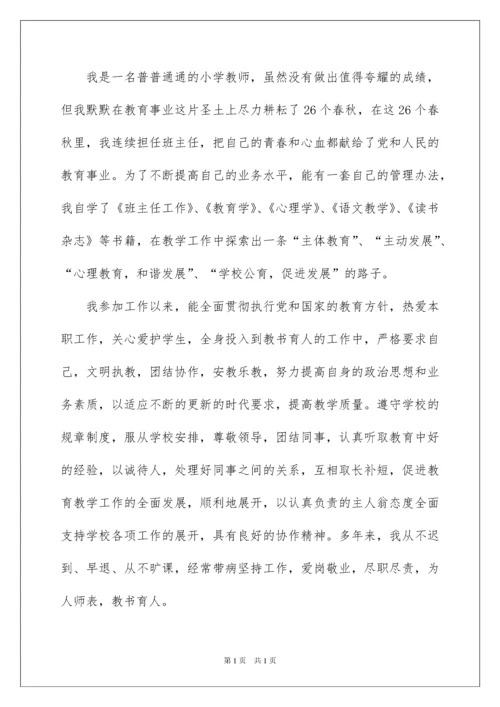 我是一名普普通通的小学教师，虽然没有做出值得夸耀的成绩，但我默默在教育事业这片圣土上尽力耕耘了26个春秋，在这26个春秋里，我连续担任班主任，把自己的青春和心血都献给了党和人民的教育事业。为了不断提高自己的业务水平，能有一套自己的管理办法，我自学了《班主任工作》、《教育学》、《心理学》、《语文教学》、《读书杂志》等书籍，在教学工作中探索出一条“主体教育”、“主动发展”、“心理教育，和谐发展”、“学校公育，促进发展”的路子。

我参加工作以来，能全面贯彻执行党和国家的教育方针，热爱本职工作，关心爱护学生，全身投入到教书育人的工作中，严格要求自己，文明执教，团结协作，安教乐教，努力提高自身的政治思想和业务素质，以适应不断的更新的时代要求，提高教学质量。遵守学校的规章制度，服从学校安排，尊敬领导，团结同事，认真听取教育中好的经验，以诚待人，处理好同事之间的关系，互相取长补短，促进教育教学工作的全面发展，顺利地展开，以认真负责的主人翁态度全面支持学校各项工作的展开，具有良好的协作精神。多年来，我从不迟到、早退、从不旷课，经常带病坚持工作，爱岗敬业，尽职尽责，为人师表，教书育人。

第1页 共1页